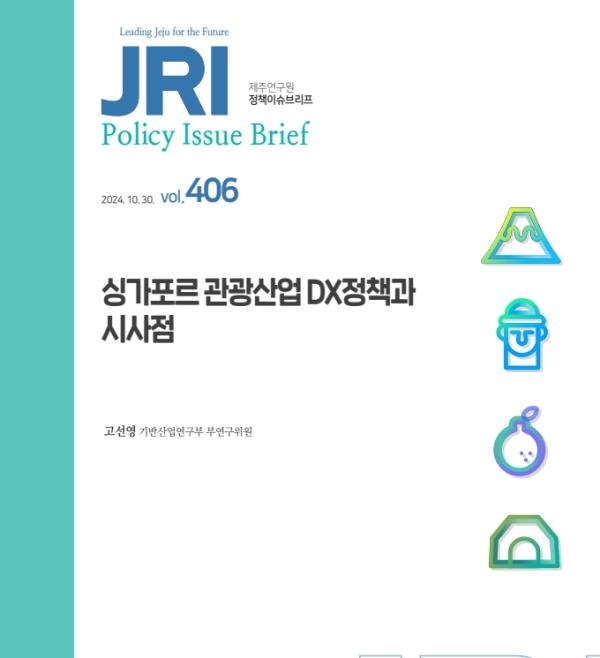 Leading Jeju for the Future

JRI

제주연구원
정책이슈브리프

Policy Issue Brief

2024. 10. 30. vol.406

싱가포르 관광산업 DX정책과 시사점

고선영 기반산업연구부 부연구위원